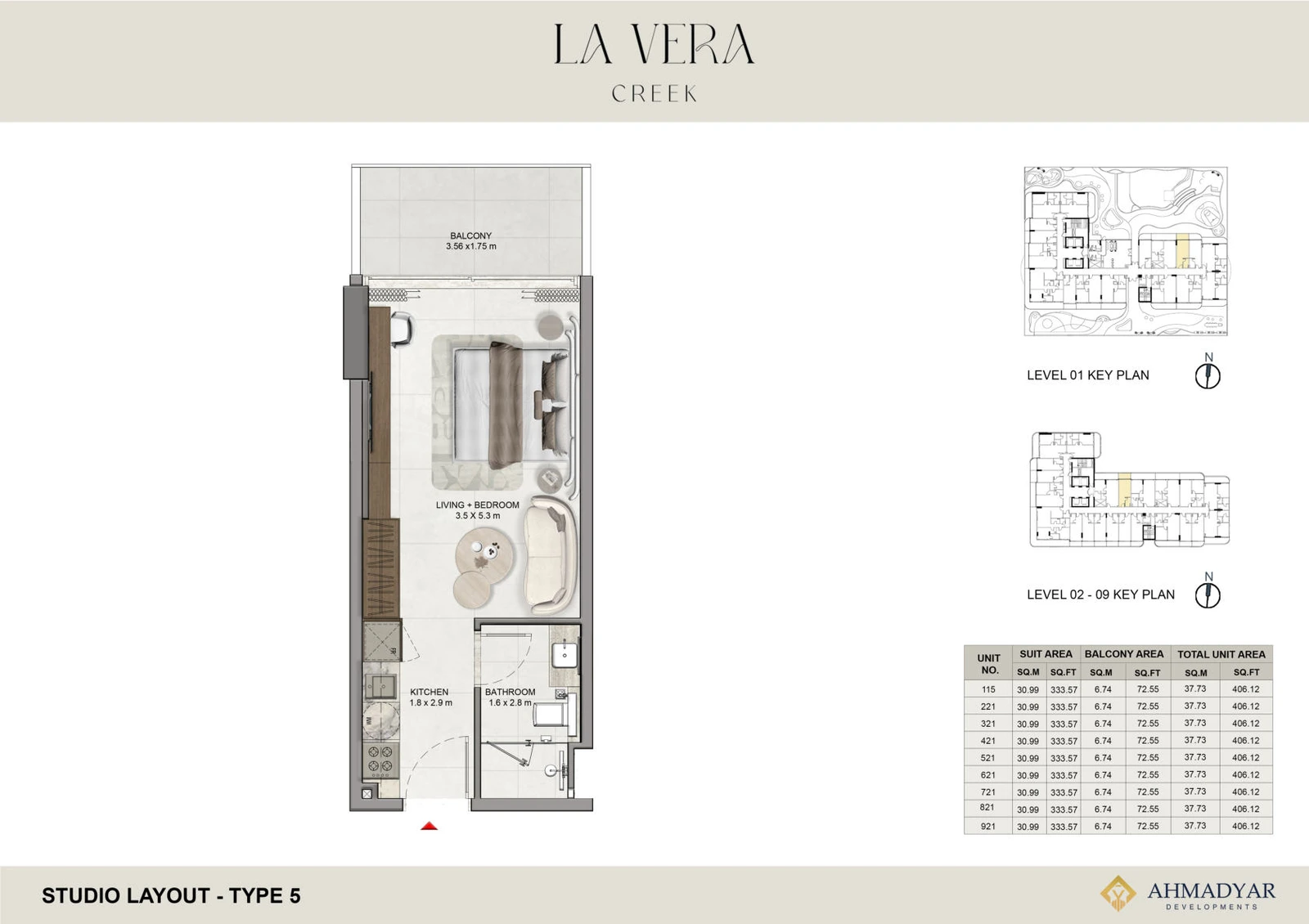 LA VERA
CREEK

BALCONY
3.56 x 1.75 m

LIVING + BEDROOM
3.5 X 5.3 m

KITCHEN
1.8 x 2.9 m

BATHROOM
1.6 x 2.8 m

LEVEL 01 KEY PLAN

N

LEVEL 02 - 09 KEY PLAN

N

| UNIT NO. | SUIT AREA SQ.M | SUIT AREA SQ.FT | BALCONY AREA SQ.M | BALCONY AREA SQ.FT | TOTAL UNIT AREA SQ.M | TOTAL UNIT AREA SQ.FT |
|---|---|---|---|---|---|---|
| 115 | 30.99 | 333.57 | 6.74 | 72.55 | 37.73 | 406.12 |
| 221 | 30.99 | 333.57 | 6.74 | 72.55 | 37.73 | 406.12 |
| 321 | 30.99 | 333.57 | 6.74 | 72.55 | 37.73 | 406.12 |
| 421 | 30.99 | 333.57 | 6.74 | 72.55 | 37.73 | 406.12 |
| 521 | 30.99 | 333.57 | 6.74 | 72.55 | 37.73 | 406.12 |
| 621 | 30.99 | 333.57 | 6.74 | 72.55 | 37.73 | 406.12 |
| 721 | 30.99 | 333.57 | 6.74 | 72.55 | 37.73 | 406.12 |
| 821 | 30.99 | 333.57 | 6.74 | 72.55 | 37.73 | 406.12 |
| 921 | 30.99 | 333.57 | 6.74 | 72.55 | 37.73 | 406.12 |

STUDIO LAYOUT - TYPE 5

AHMADYAR
DEVELOPMENTS